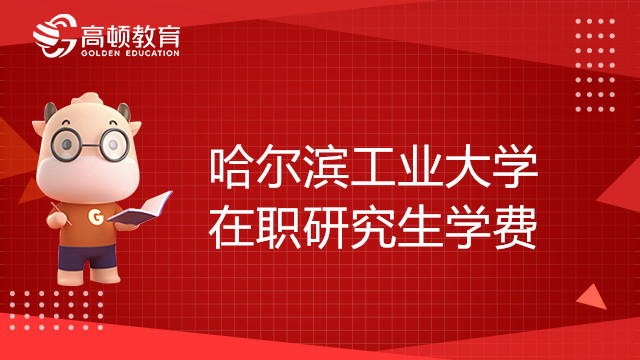 高顿教育
GOLDEN EDUCATION

G

哈尔滨工业大学
在职研究生学费